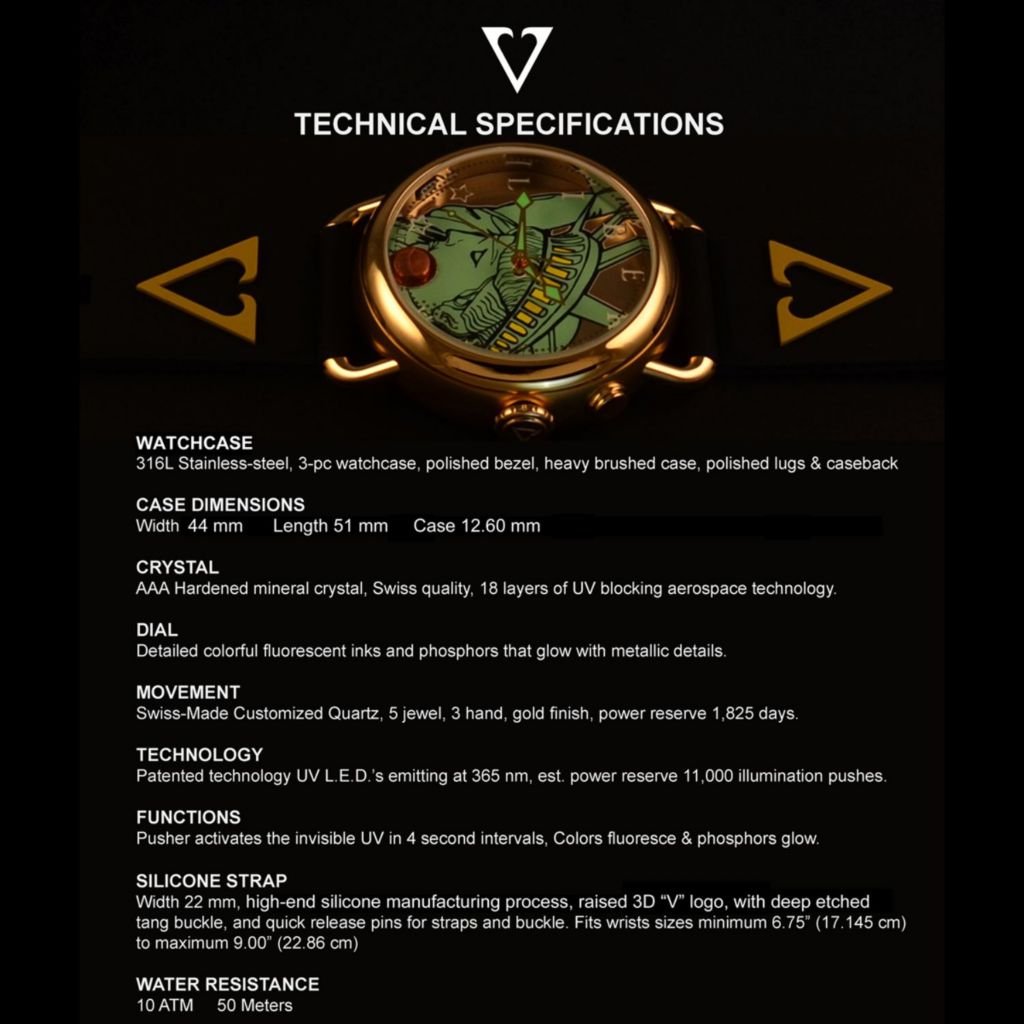 TECHNICAL SPECIFICATIONS

WATCHCASE
316L Stainless-steel, 3-pc watchcase, polished bezel, heavy brushed case, polished lugs & caseback

CASE DIMENSIONS
Width 44 mm Length 51 mm Case 12.60 mm

CRYSTAL
AAA Hardened mineral crystal, Swiss quality, 18 layers of UV blocking aerospace technology.

DIAL
Detailed colorful fluorescent inks and phosphors that glow with metallic details.

MOVEMENT
Swiss-Made Customized Quartz, 5 jewel, 3 hand, gold finish, power reserve 1,825 days.

TECHNOLOGY
Patented technology UV L.E.D.'s emitting at 365 nm, est. power reserve 11,000 illumination pushes.

FUNCTIONS
Pusher activates the invisible UV in 4 second intervals, Colors fluoresce & phosphors glow.

SILICONE STRAP
Width 22 mm, high-end silicone manufacturing process, raised 3D "V" logo, with deep etched tang buckle, and quick release pins for straps and buckle. Fits wrists sizes minimum 6.75" (17.145 cm) to maximum 9.00" (22.86 cm)

WATER RESISTANCE
10 ATM 50 Meters